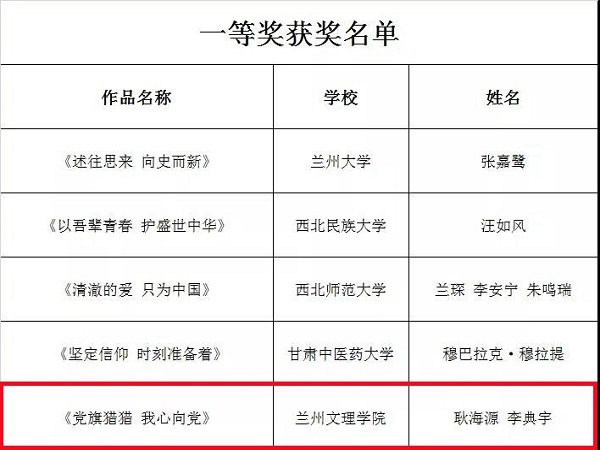 一等奖获奖名单

| 作品名称 | 学校 | 姓名 |
|---|---|---|
| 《述往思来 向史而新》 | 兰州大学 | 张嘉鹭 |
| 《以吾辈青春 护盛世中华》 | 西北民族大学 | 汪如风 |
| 《清澈的爱 只为中国》 | 西北师范大学 | 兰琛 李安宁 朱鸣瑞 |
| 《坚定信仰 时刻准备着》 | 甘肃中医药大学 | 穆巴拉克·穆拉提 |
| 《党旗猎猎 我心向党》 | 兰州文理学院 | 耿海源 李典宇 |